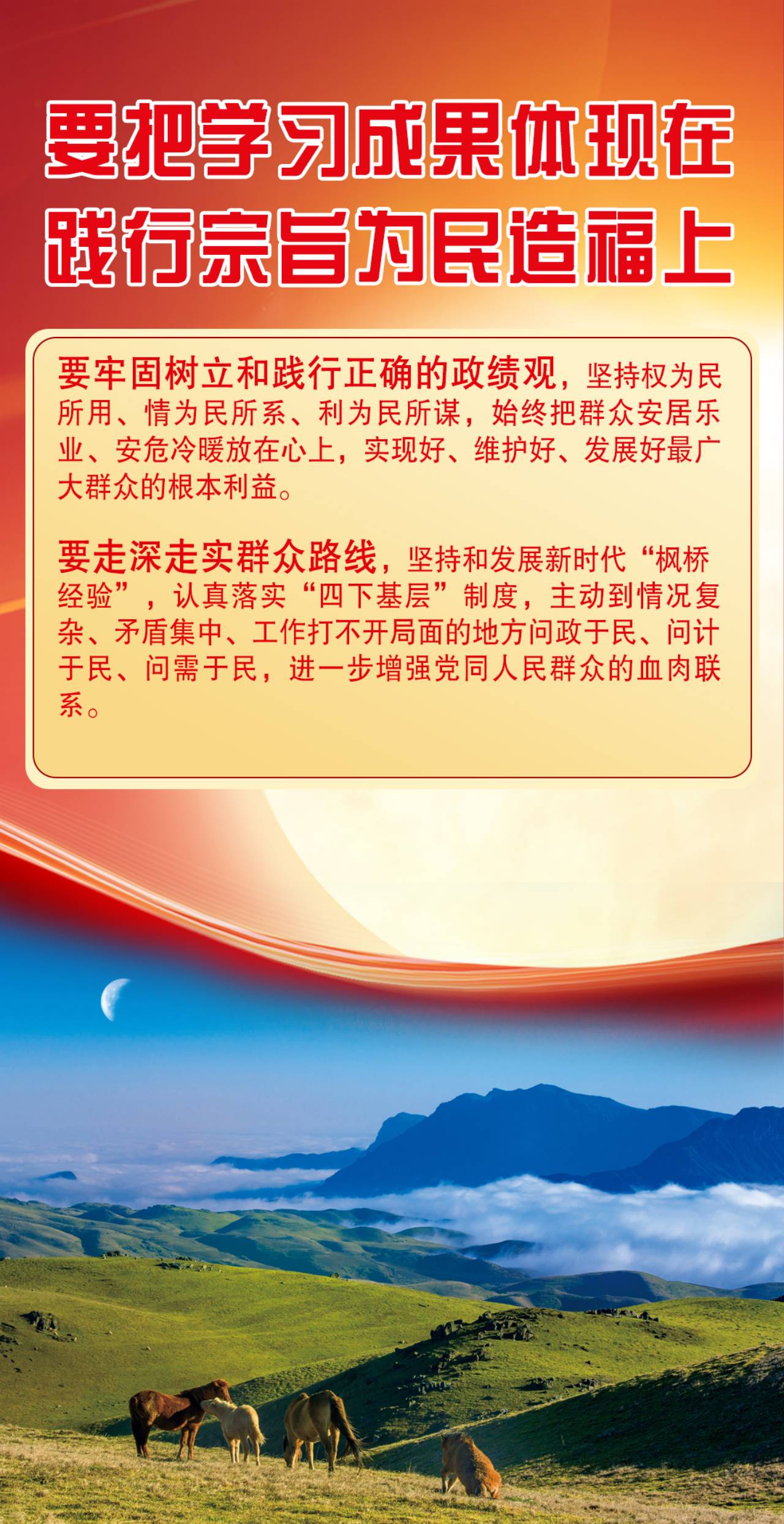 要把学习成果体现在
践行宗旨为民造福上

要牢固树立和践行正确的政绩观，坚持权为民所用、情为民所系、利为民所谋，始终把群众安居乐业、安危冷暖放在心上，实现好、维护好、发展好最广大群众的根本利益。

要走深走实群众路线，坚持和发展新时代“枫桥经验”，认真落实“四下基层”制度，主动到情况复杂、矛盾集中、工作打不开局面的地方问政于民、问计于民、问需于民，进一步增强党同人民群众的血肉联系。